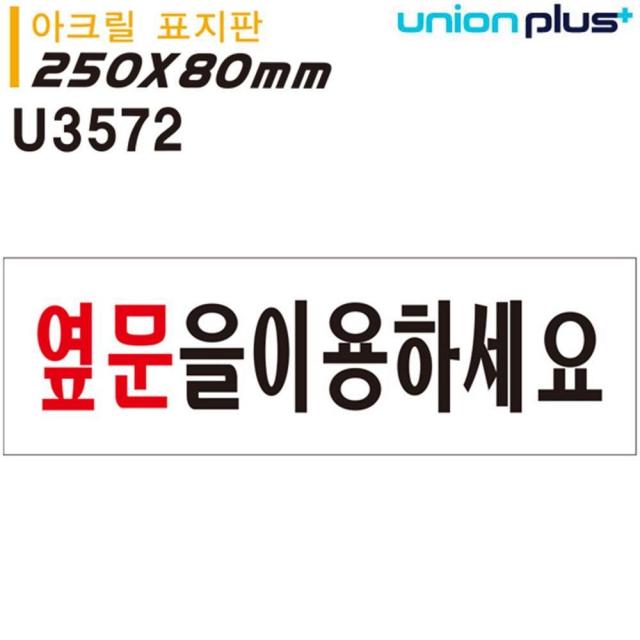 아크릴 표지판
250X80mm
U3572

union plus+

옆문을이용하세요